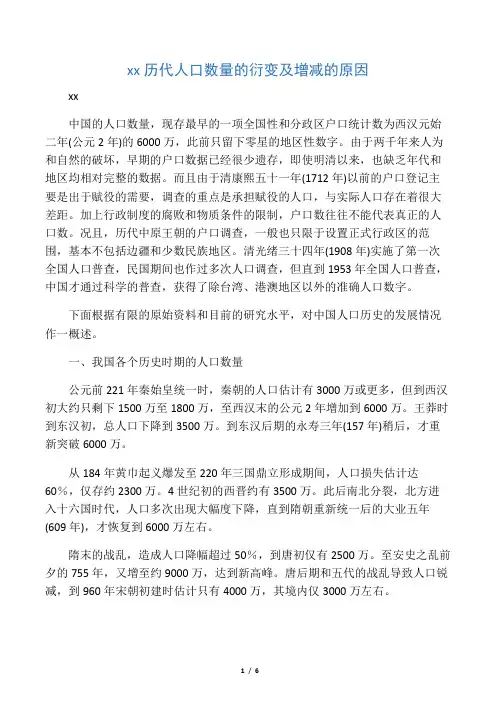 xx 历代人口数量的衍变及增减的原因

xx

中国的人口数量，现存最早的一项全国性和分政区户口统计数为西汉元始二年(公元 2 年)的 6000 万，此前只留下零星的地区性数字。由于两千年来人为和自然的破坏，早期的户口数据已经很少遗存，即使明清以来，也缺乏年代和地区均相对完整的数据。而且由于清康熙五十一年(1712 年)以前的户口登记主要是出于赋役的需要，调查的重点是承担赋役的人口，与实际人口存在着很大差距。加上行政制度的腐败和物质条件的限制，户口数往往不能代表真正的人口数。况且，历代中原王朝的户口调查，一般也只限于设置正式行政区的范围，基本不包括边疆和少数民族地区。清光绪三十四年(1908 年)实施了第一次全国人口普查，民国期间也作过多次人口调查，但直到 1953 年全国人口普查，中国才通过科学的普查，获得了除台湾、港澳地区以外的准确人口数字。

下面根据有限的原始资料和目前的研究水平，对中国人口历史的发展情况作一概述。

一、我国各个历史时期的人口数量

公元前 221 年秦始皇统一时，秦朝的人口估计有 3000 万或更多，但到西汉初大约只剩下 1500 万至 1800 万，至西汉末的公元 2 年增加到 6000 万。王莽时到东汉初，总人口下降到 3500 万。到东汉后期的永寿三年(157 年)稍后，才重新突破 6000 万。

从 184 年黄巾起义爆发至 220 年三国鼎立形成期间，人口损失估计达 60%，仅存约 2300 万。4 世纪初的西晋约有 3500 万。此后南北分裂，北方进入十六国时代，人口多次出现大幅度下降，直到隋朝重新统一后的大业五年(609 年)，才恢复到 6000 万左右。

隋末的战乱，造成人口降幅超过 50%，到唐初仅有 2500 万。至安史之乱前夕的 755 年，又增至约 9000 万，达到新高峰。唐后期和五代的战乱导致人口锐减，到 960 年宋朝初建时估计只有 4000 万，其境内仅 3000 万左右。

1 / 6